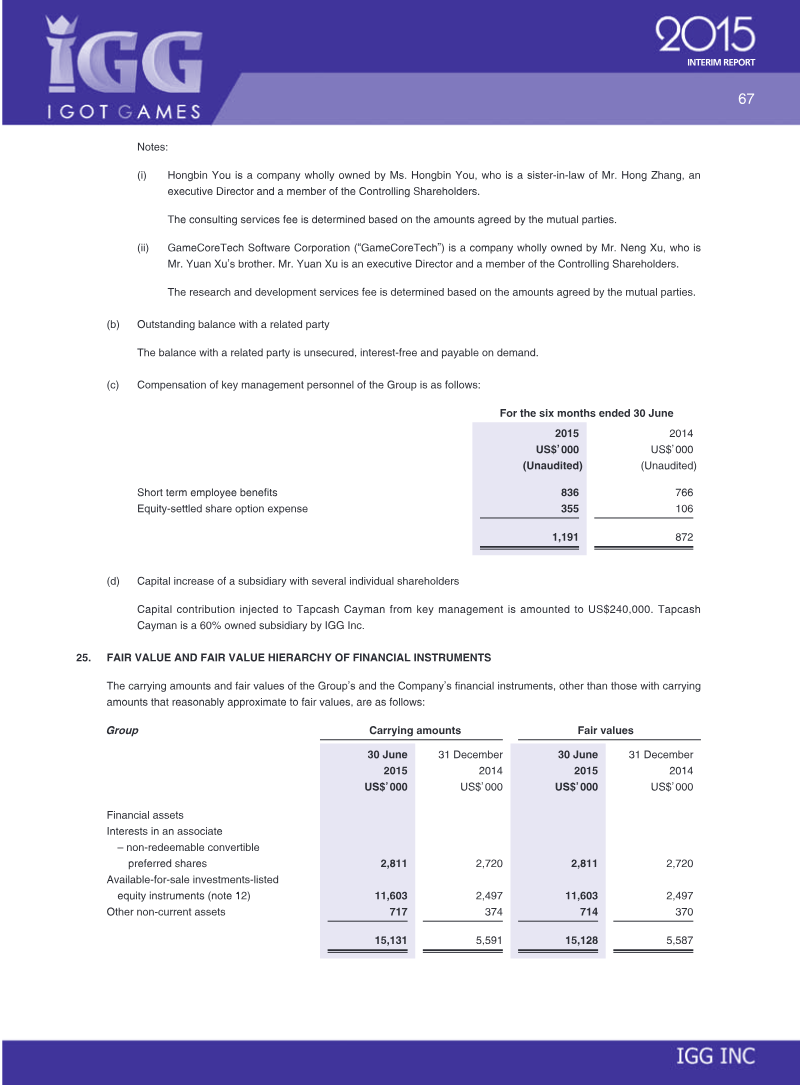 IGG
I GOT GAMES

2015
INTERIM REPORT

67

Notes:

(i) Hongbin You is a company wholly owned by Ms. Hongbin You, who is a sister-in-law of Mr. Hong Zhang, an executive Director and a member of the Controlling Shareholders.

The consulting services fee is determined based on the amounts agreed by the mutual parties.

(ii) GameCoreTech Software Corporation ("GameCoreTech") is a company wholly owned by Mr. Neng Xu, who is Mr. Yuan Xu's brother. Mr. Yuan Xu is an executive Director and a member of the Controlling Shareholders.

The research and development services fee is determined based on the amounts agreed by the mutual parties.

(b) Outstanding balance with a related party

The balance with a related party is unsecured, interest-free and payable on demand.

(c) Compensation of key management personnel of the Group is as follows:

| | For the six months ended 30 June | |
|---|---|---|
| | 2015 | 2014 |
| | US$'000 | US$'000 |
| | (Unaudited) | (Unaudited) |
| Short term employee benefits | 836 | 766 |
| Equity-settled share option expense | 355 | 106 |
| | 1,191 | 872 |

(d) Capital increase of a subsidiary with several individual shareholders

Capital contribution injected to Tapcash Cayman from key management is amounted to US$240,000. Tapcash Cayman is a 60% owned subsidiary by IGG Inc.

25. FAIR VALUE AND FAIR VALUE HIERARCHY OF FINANCIAL INSTRUMENTS

The carrying amounts and fair values of the Group's and the Company's financial instruments, other than those with carrying amounts that reasonably approximate to fair values, are as follows:

| Group | Carrying amounts | | Fair values | |
|---|---|---|---|---|
| | 30 June 2015 US$'000 | 31 December 2014 US$'000 | 30 June 2015 US$'000 | 31 December 2014 US$'000 |
| Financial assets | | | | |
| Interests in an associate – non-redeemable convertible preferred shares | 2,811 | 2,720 | 2,811 | 2,720 |
| Available-for-sale investments-listed equity instruments (note 12) | 11,603 | 2,497 | 11,603 | 2,497 |
| Other non-current assets | 717 | 374 | 714 | 370 |
| | 15,131 | 5,591 | 15,128 | 5,587 |

IGG INC